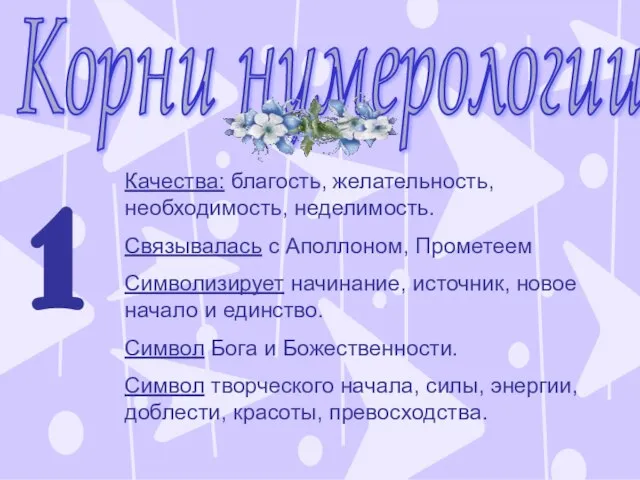 Корни нумерологии

1

Качества: благость, желательность, необходимость, неделимость.

Связывалась с Аполлоном, Прометеем

Символизирует начинание, источник, новое начало и единство.

Символ Бога и Божественности.

Символ творческого начала, силы, энергии, доблести, красоты, превосходства.